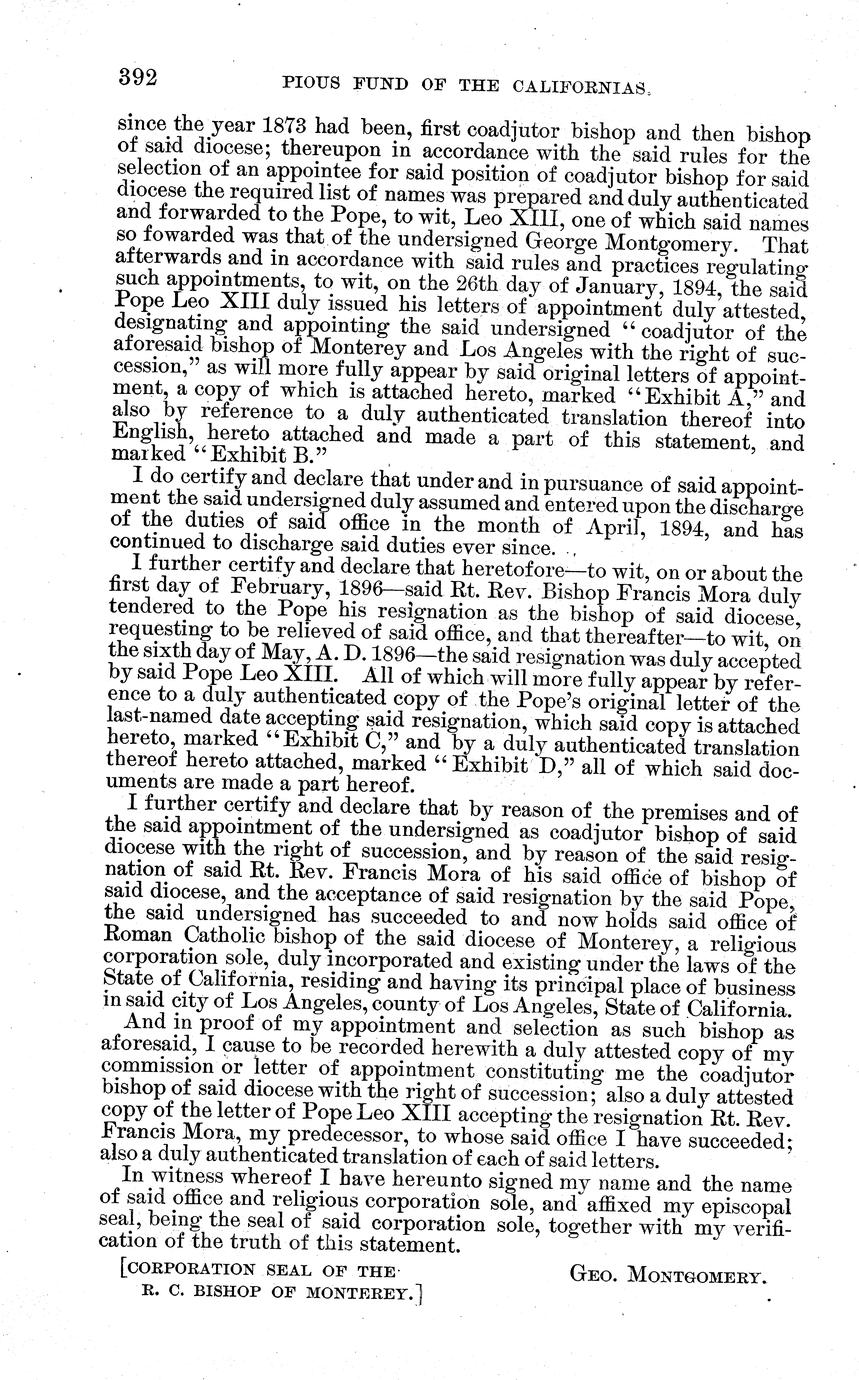 392 PIOUS FUND OF THE CALIFORNIAS.

since the year 1873 had been, first coadjutor bishop and then bishop of said diocese; thereupon in accordance with the said rules for the selection of an appointee for said position of coadjutor bishop for said diocese the required list of names was prepared and duly authenticated and forwarded to the Pope, to wit, Leo XIII, one of which said names so fowarded was that of the undersigned George Montgomery. That afterwards and in accordance with said rules and practices regulating such appointments, to wit, on the 26th day of January, 1894, the said Pope Leo XIII duly issued his letters of appointment duly attested, designating and appointing the said undersigned "coadjutor of the aforesaid bishop of Monterey and Los Angeles with the right of succession," as will more fully appear by said original letters of appointment, a copy of which is attached hereto, marked "Exhibit A," and also by reference to a duly authenticated translation thereof into English, hereto attached and made a part of this statement, and marked "Exhibit B."

I do certify and declare that under and in pursuance of said appointment the said undersigned duly assumed and entered upon the discharge of the duties of said office in the month of April, 1894, and has continued to discharge said duties ever since.

I further certify and declare that heretofore—to wit, on or about the first day of February, 1896—said Rt. Rev. Bishop Francis Mora duly tendered to the Pope his resignation as the bishop of said diocese, requesting to be relieved of said office, and that thereafter—to wit, on the sixth day of May, A. D. 1896—the said resignation was duly accepted by said Pope Leo XIII. All of which will more fully appear by reference to a duly authenticated copy of the Pope's original letter of the last-named date accepting said resignation, which said copy is attached hereto, marked "Exhibit C," and by a duly authenticated translation thereof hereto attached, marked "Exhibit D," all of which said documents are made a part hereof.

I further certify and declare that by reason of the premises and of the said appointment of the undersigned as coadjutor bishop of said diocese with the right of succession, and by reason of the said resignation of said Rt. Rev. Francis Mora of his said office of bishop of said diocese, and the acceptance of said resignation by the said Pope, the said undersigned has succeeded to and now holds said office of Roman Catholic bishop of the said diocese of Monterey, a religious corporation sole, duly incorporated and existing under the laws of the State of California, residing and having its principal place of business in said city of Los Angeles, county of Los Angeles, State of California.

And in proof of my appointment and selection as such bishop as aforesaid, I cause to be recorded herewith a duly attested copy of my commission or letter of appointment constituting me the coadjutor bishop of said diocese with the right of succession; also a duly attested copy of the letter of Pope Leo XIII accepting the resignation Rt. Rev. Francis Mora, my predecessor, to whose said office I have succeeded; also a duly authenticated translation of each of said letters.

In witness whereof I have hereunto signed my name and the name of said office and religious corporation sole, and affixed my episcopal seal, being the seal of said corporation sole, together with my verification of the truth of this statement.

[CORPORATION SEAL OF THE R. C. BISHOP OF MONTEREY.] GEO. MONTGOMERY.